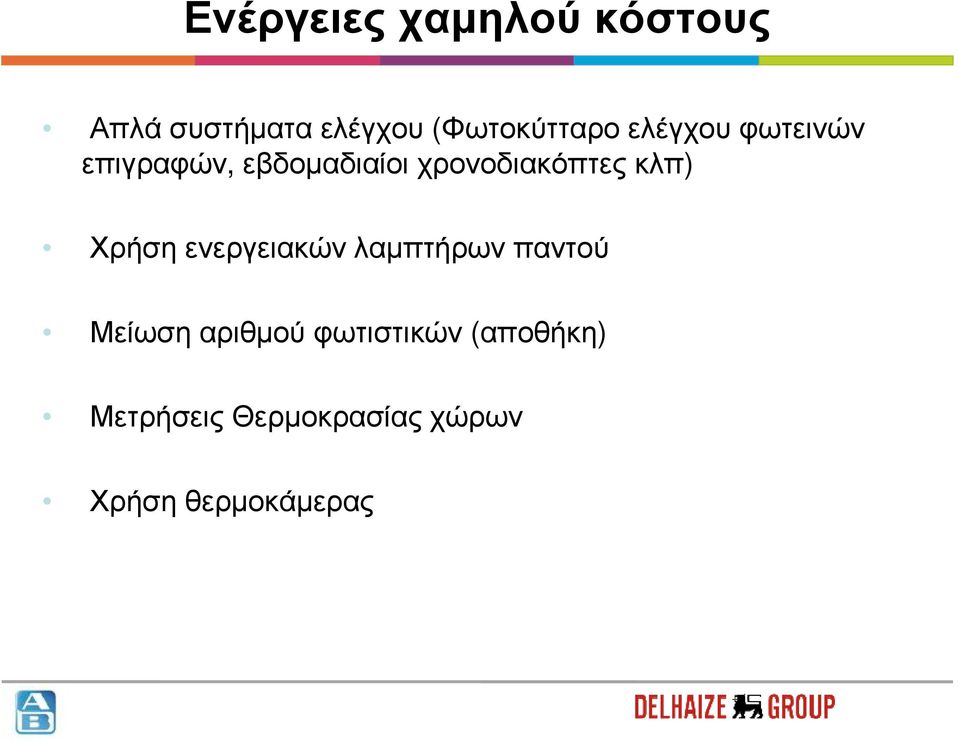 Ενέργειες χαμηλού κόστους

• Απλά συστήματα ελέγχου (Φωτοκύτταρο ελέγχου φωτεινών επιγραφών, εβδομαδιαίοι χρονοδιακόπτες κλπ)

• Χρήση ενεργειακών λαμπτήρων παντού

• Μείωση αριθμού φωτιστικών (αποθήκη)

• Μετρήσεις Θερμοκρασίας χώρων

• Χρήση θερμοκάμερας

AB

DELHAIZE GROUP